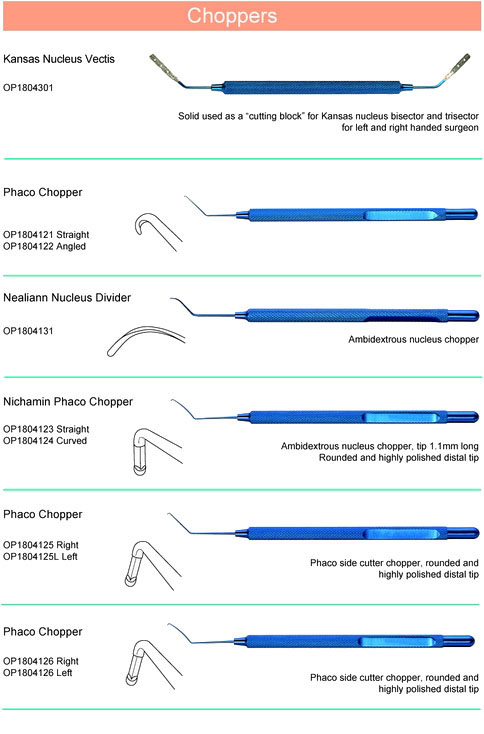 Choppers

Kansas Nucleus Vectis

OP1804301

Solid used as a "cutting block" for Kansas nucleus bisector and trisector for left and right handed surgeon

Phaco Chopper

OP1804121 Straight
OP1804122 Angled

Nealiann Nucleus Divider

OP1804131

Ambidextrous nucleus chopper

Nichamin Phaco Chopper

OP1804123 Straight
OP1804124 Curved

Ambidextrous nucleus chopper, tip 1.1mm long
Rounded and highly polished distal tip

Phaco Chopper

OP1804125 Right
OP1804125L Left

Phaco side cutter chopper, rounded and highly polished distal tip

Phaco Chopper

OP1804126 Right
OP1804126 Left

Phaco side cutter chopper, rounded and highly polished distal tip